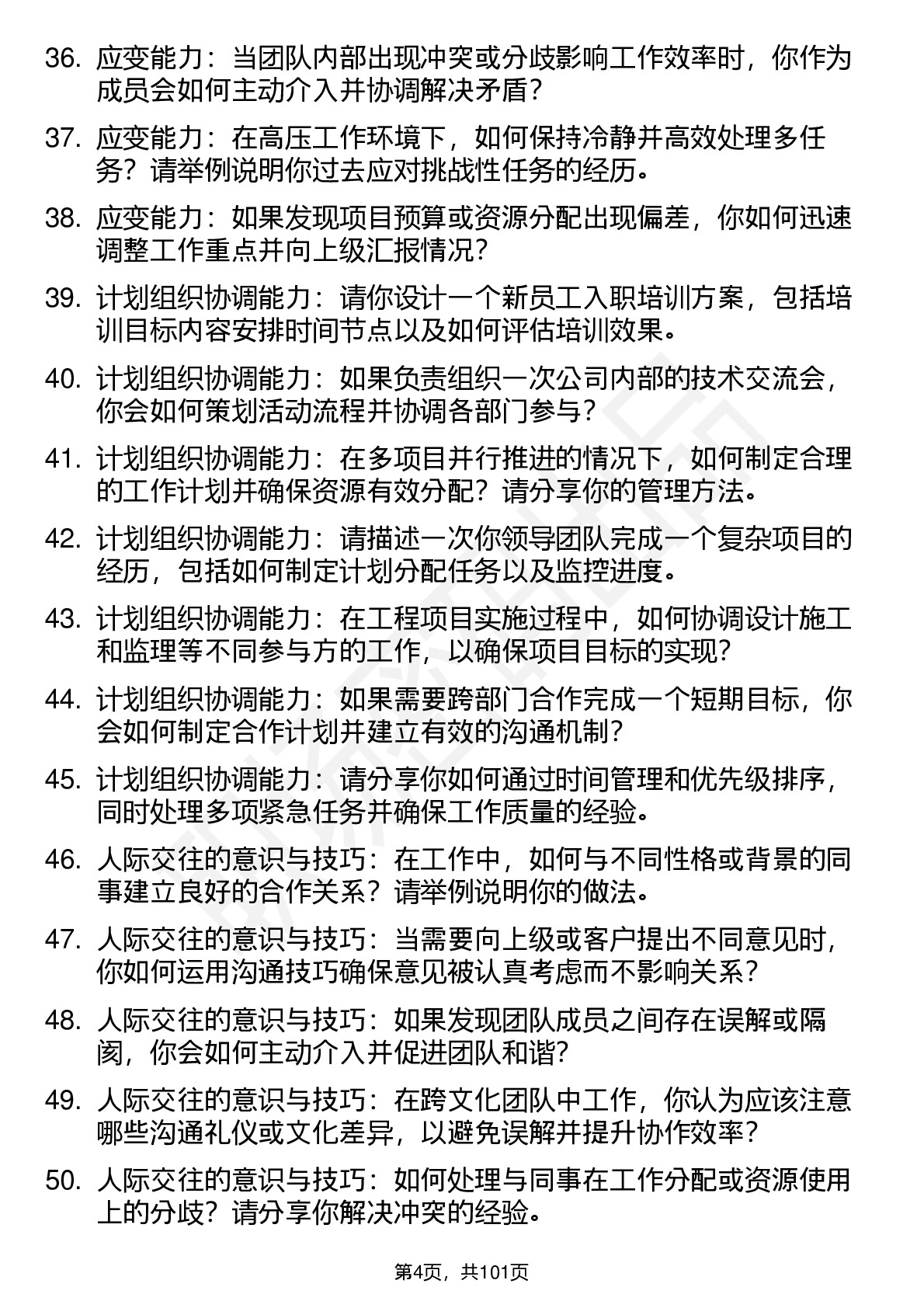 36. 应变能力：当团队内部出现冲突或分歧影响工作效率时，你作为成员会如何主动介入并协调解决矛盾？

37. 应变能力：在高压工作环境下，如何保持冷静并高效处理多任务？请举例说明你过去应对挑战性任务的经历。

38. 应变能力：如果发现项目预算或资源分配出现偏差，你如何迅速调整工作重点并向上级汇报情况？

39. 计划组织协调能力：请你设计一个新员工入职培训方案，包括培训目标内容安排时间节点以及如何评估培训效果。

40. 计划组织协调能力：如果负责组织一次公司内部的技术交流会，你会如何策划活动流程并协调各部门参与？

41. 计划组织协调能力：在多项目并行推进的情况下，如何制定合理的工作计划并确保资源有效分配？请分享你的管理方法。

42. 计划组织协调能力：请描述一次你领导团队完成一个复杂项目的经历，包括如何制定计划分配任务以及监控进度。

43. 计划组织协调能力：在工程项目实施过程中，如何协调设计施工和监理等不同参与方的工作，以确保项目目标的实现？

44. 计划组织协调能力：如果需要跨部门合作完成一个短期目标，你会如何制定合作计划并建立有效的沟通机制？

45. 计划组织协调能力：请分享你如何通过时间管理和优先级排序，同时处理多项紧急任务并确保工作质量的经验。

46. 人际交往的意识与技巧：在工作中，如何与不同性格或背景的同事建立良好的合作关系？请举例说明你的做法。

47. 人际交往的意识与技巧：当需要向上级或客户提出不同意见时，你如何运用沟通技巧确保意见被认真考虑而不影响关系？

48. 人际交往的意识与技巧：如果发现团队成员之间存在误解或隔阂，你会如何主动介入并促进团队和谐？

49. 人际交往的意识与技巧：在跨文化团队中工作，你认为应该注意哪些沟通礼仪或文化差异，以避免误解并提升协作效率？

50. 人际交往的意识与技巧：如何处理与同事在工作分配或资源使用上的分歧？请分享你解决冲突的经验。

第4页，共101页